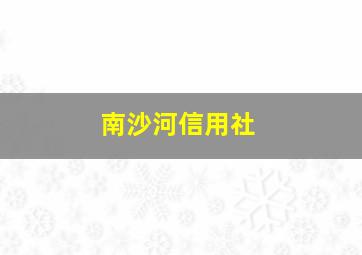 南沙河信用社